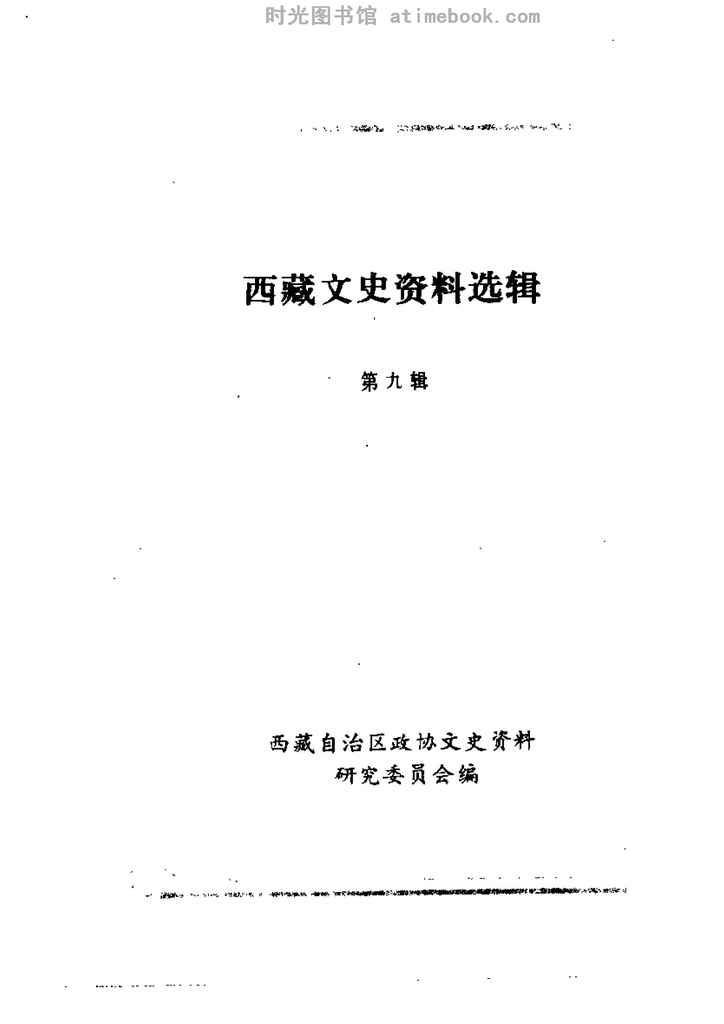 西藏文史资料选辑

第九辑

西藏自治区政协文史资料
研究委员会编

时光图书馆 atimebook.com